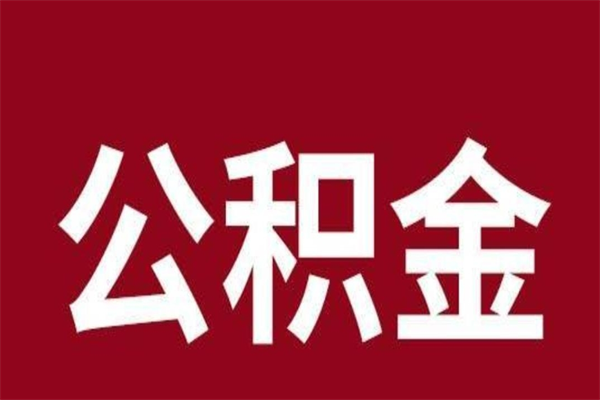 公积金